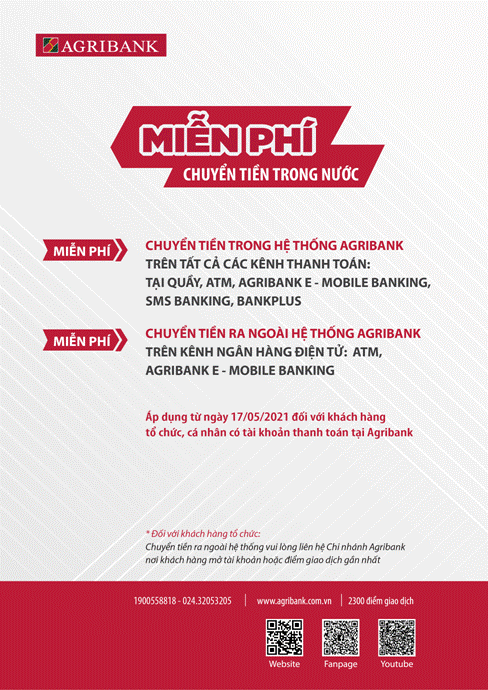 AGRIBANK

MIỄN PHÍ
CHUYỂN TIỀN TRONG NƯỚC

MIỄN PHÍ

CHUYỂN TIỀN TRONG HỆ THỐNG AGRIBANK
TRÊN TẤT CẢ CÁC KÊNH THANH TOÁN:
TẠI QUẦY, ATM, AGRIBANK E - MOBILE BANKING, SMS BANKING, BANKPLUS

MIỄN PHÍ

CHUYỂN TIỀN RA NGOÀI HỆ THỐNG AGRIBANK
TRÊN KÊNH NGÂN HÀNG ĐIỆN TỬ: ATM, AGRIBANK E - MOBILE BANKING

Áp dụng từ ngày 17/05/2021 đối với khách hàng tổ chức, cá nhân có tài khoản thanh toán tại Agribank

* Đối với khách hàng tổ chức:
Chuyển tiền ra ngoài hệ thống vui lòng liên hệ Chi nhánh Agribank nơi khách hàng mở tài khoản hoặc điểm giao dịch gần nhất

1900558818 - 024.32053205 | www.agribank.com.vn | 2300 điểm giao dịch

Website Fanpage Youtube